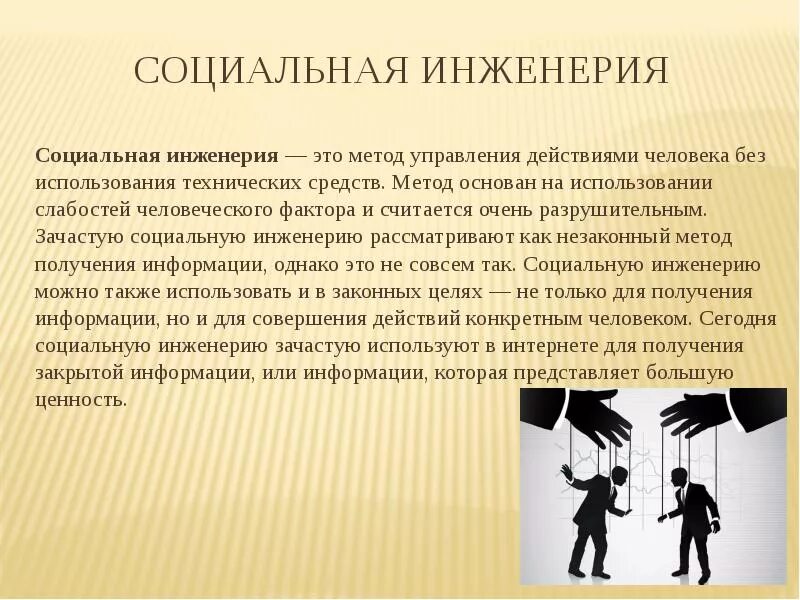 СОЦИАЛЬНАЯ ИНЖЕНЕРИЯ

Социальная инженерия — это метод управления действиями человека без использования технических средств. Метод основан на использовании слабостей человеческого фактора и считается очень разрушительным. Зачастую социальную инженерию рассматривают как незаконный метод получения информации, однако это не совсем так. Социальную инженерию можно также использовать и в законных целях — не только для получения информации, но и для совершения действий конкретным человеком. Сегодня социальную инженерию зачастую используют в интернете для получения закрытой информации, или информации, которая представляет большую ценность.